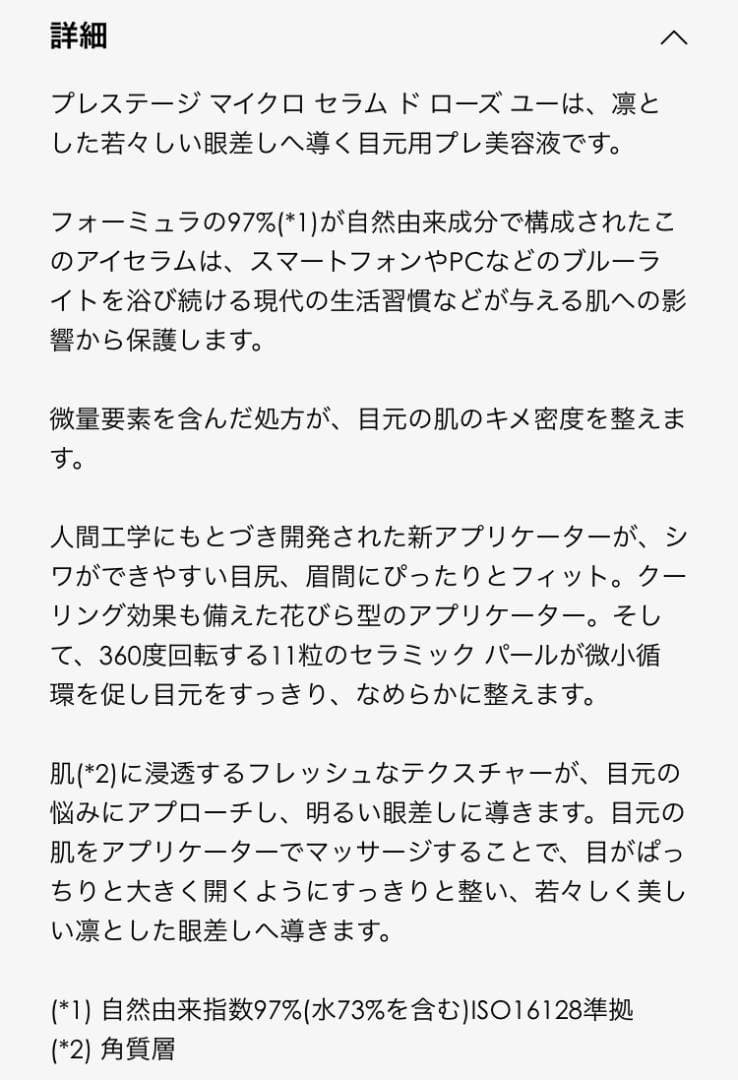 詳細

プレステージ マイクロ セラム ド ローズ ユーは、凛とした若々しい眼差しへ導く目元用プレ美容液です。

フォーミュラの97%(*1)が自然由来成分で構成されたこのアイセラムは、スマートフォンやPCなどのブルーライトを浴び続ける現代の生活習慣などが与える肌への影響から保護します。

微量要素を含んだ処方が、目元の肌のキメ密度を整えます。

人間工学にもとづき開発された新アプリケーターが、シワができやすい目尻、眉間にぴったりとフィット。クーリング効果も備えた花びら型のアプリケーター。そして、360度回転する11粒のセラミック パールが微小循環を促し目元をすっきり、なめらかに整えます。

肌(*2)に浸透するフレッシュなテクスチャーが、目元の悩みにアプローチし、明るい眼差しに導きます。目元の肌をアプリケーターでマッサージすることで、目がぱっちりと大きく開くようにすっきりと整い、若々しく美しい凛とした眼差しへ導きます。

(*1) 自然由来指数97%(水73%を含む)ISO16128準拠
(*2) 角質層